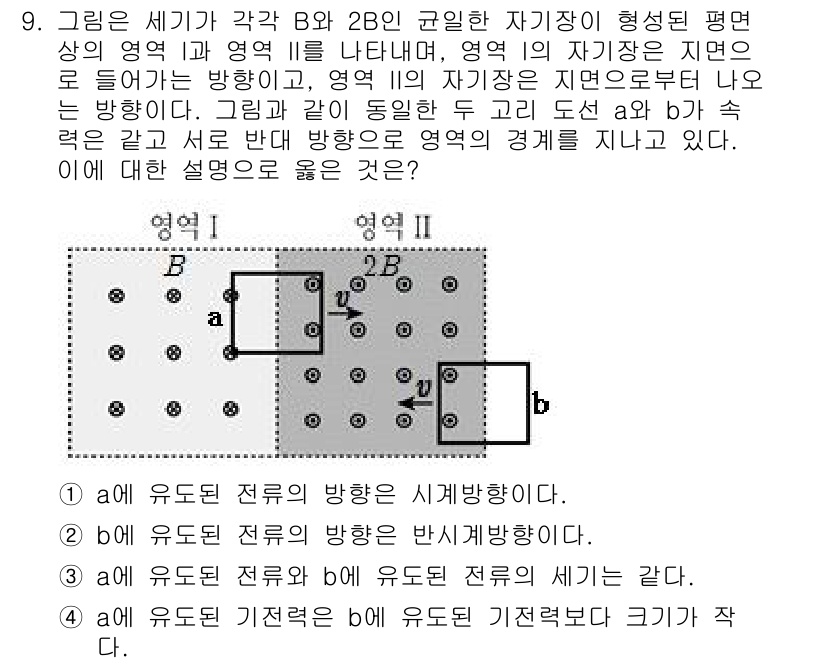 9. 그림은 세기가 각각 B와 2B인 균일한 자기장이 형성된 평면상의 영역 I과 영역 II를 나타내며, 영역 I의 자기장은 지면으로 들어가는 방향이고, 영역 II의 자기장은 지면으로부터 나오는 방향이다. 그림과 같이 동일한 두 고리 도선 a와 b가 속력은 같고 서로 반대 방향으로 영역의 경계를 지나고 있다. 이에 대한 설명으로 옳은 것은?

영역 I
영역 II
$B$
$2B$
a
$v$
$v$
b

① a에 유도된 전류의 방향은 시계방향이다.
② b에 유도된 전류의 방향은 반시계방향이다.
③ a에 유도된 전류와 b에 유도된 전류의 세기는 같다.
④ a에 유도된 기전력은 b에 유도된 기전력보다 크기가 작다.